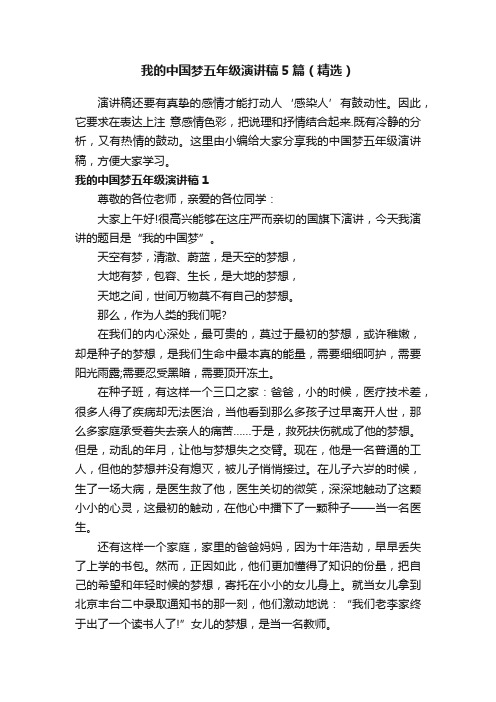 我的中国梦五年级演讲稿5篇（精选）

演讲稿还要有真挚的感情才能打动人‘感染人’有鼓动性。因此，它要求在表达上注 意感情色彩，把说理和抒情结合起来.既有冷静的分析，又有热情的鼓动。这里由小编给大家分享我的中国梦五年级演讲稿，方便大家学习。

我的中国梦五年级演讲稿1

尊敬的各位老师，亲爱的各位同学：

大家上午好!很高兴能够在这庄严而亲切的国旗下演讲，今天我演讲的题目是“我的中国梦”。

天空有梦，清澈、蔚蓝，是天空的梦想，

大地有梦，包容、生长，是大地的梦想，

天地之间，世间万物莫不有自己的梦想。

那么，作为人类的我们呢?

在我们的内心深处，最可贵的，莫过于最初的梦想，或许稚嫩，却是种子的梦想，是我们生命中最本真的能量，需要细细呵护，需要阳光雨露;需要忍受黑暗，需要顶开冻土。

在种子班，有这样一个三口之家：爸爸，小的时候，医疗技术差，很多人得了疾病却无法医治，当他看到那么多孩子过早离开人世，那么多家庭承受着失去亲人的痛苦……于是，救死扶伤就成了他的梦想。但是，动乱的年月，让他与梦想失之交臂。现在，他是一名普通的工人，但他的梦想并没有熄灭，被儿子悄悄接过。在儿子六岁的时候，生了一场大病，是医生救了他，医生关切的微笑，深深地触动了这颗小小的心灵，这最初的触动，在他心中播下了一颗种子——当一名医生。

还有这样一个家庭，家里的爸爸妈妈，因为十年浩劫，早早丢失了上学的书包。然而，正因如此，他们更加懂得了知识的份量，把自己的希望和年轻时候的梦想，寄托在小小的女儿身上。就当女儿拿到北京丰台二中录取通知书的那一刻，他们激动地说：“我们老李家终于出了一个读书人了!”女儿的梦想，是当一名教师。